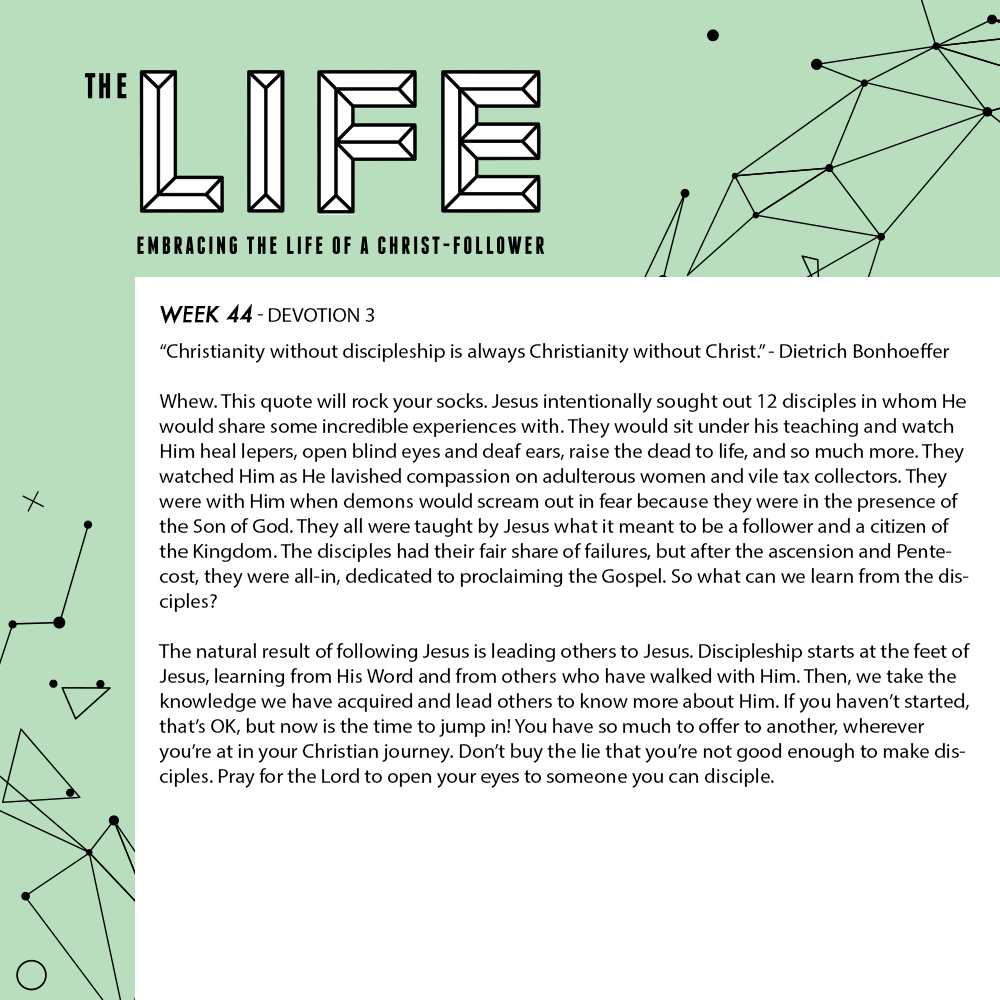 THE LIFE

EMBRACING THE LIFE OF A CHRIST-FOLLOWER

WEEK 44 - DEVOTION 3

“Christianity without discipleship is always Christianity without Christ.” - Dietrich Bonhoeffer

Whew. This quote will rock your socks. Jesus intentionally sought out 12 disciples in whom He would share some incredible experiences with. They would sit under his teaching and watch Him heal lepers, open blind eyes and deaf ears, raise the dead to life, and so much more. They watched Him as He lavished compassion on adulterous women and vile tax collectors. They were with Him when demons would scream out in fear because they were in the presence of the Son of God. They all were taught by Jesus what it meant to be a follower and a citizen of the Kingdom. The disciples had their fair share of failures, but after the ascension and Pentecost, they were all-in, dedicated to proclaiming the Gospel. So what can we learn from the disciples?

The natural result of following Jesus is leading others to Jesus. Discipleship starts at the feet of Jesus, learning from His Word and from others who have walked with Him. Then, we take the knowledge we have acquired and lead others to know more about Him. If you haven’t started, that’s OK, but now is the time to jump in! You have so much to offer to another, wherever you’re at in your Christian journey. Don’t buy the lie that you’re not good enough to make disciples. Pray for the Lord to open your eyes to someone you can disciple.